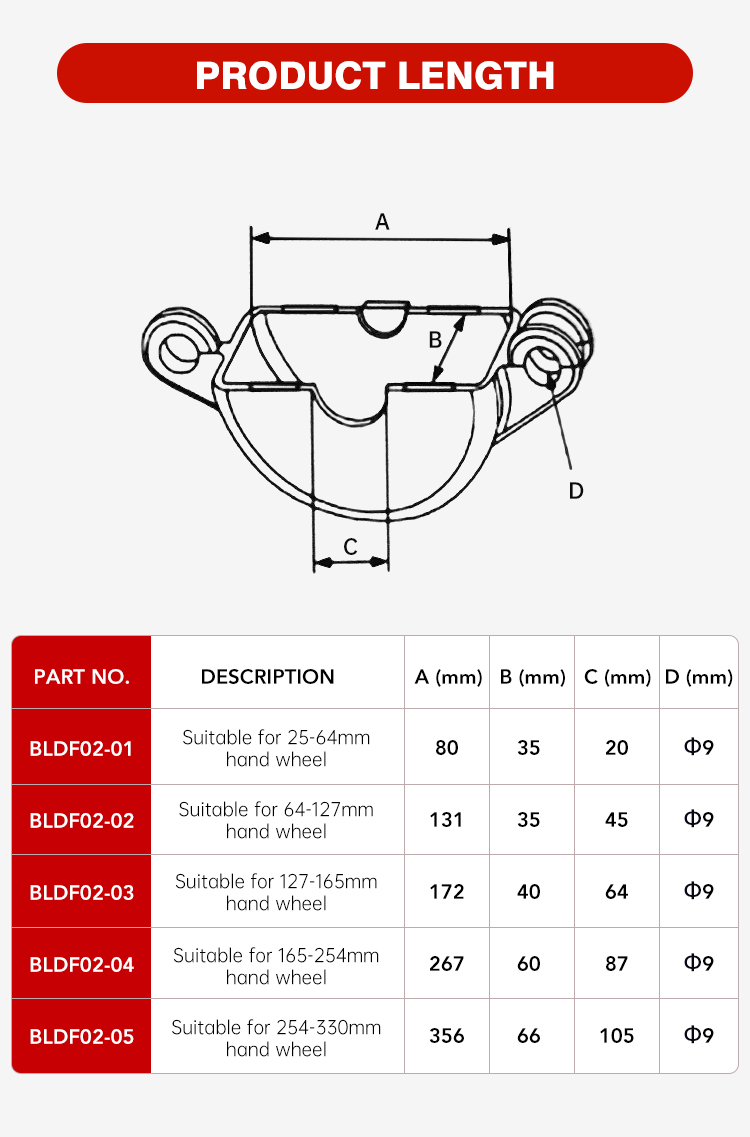 PRODUCT LENGTH

A

B

D

C

| PART NO. | DESCRIPTION | A (mm) | B (mm) | C (mm) | D (mm) |
|---|---|---|---|---|---|
| BLDF02-01 | Suitable for 25-64mm hand wheel | 80 | 35 | 20 | Φ9 |
| BLDF02-02 | Suitable for 64-127mm hand wheel | 131 | 35 | 45 | Φ9 |
| BLDF02-03 | Suitable for 127-165mm hand wheel | 172 | 40 | 64 | Φ9 |
| BLDF02-04 | Suitable for 165-254mm hand wheel | 267 | 60 | 87 | Φ9 |
| BLDF02-05 | Suitable for 254-330mm hand wheel | 356 | 66 | 105 | Φ9 |